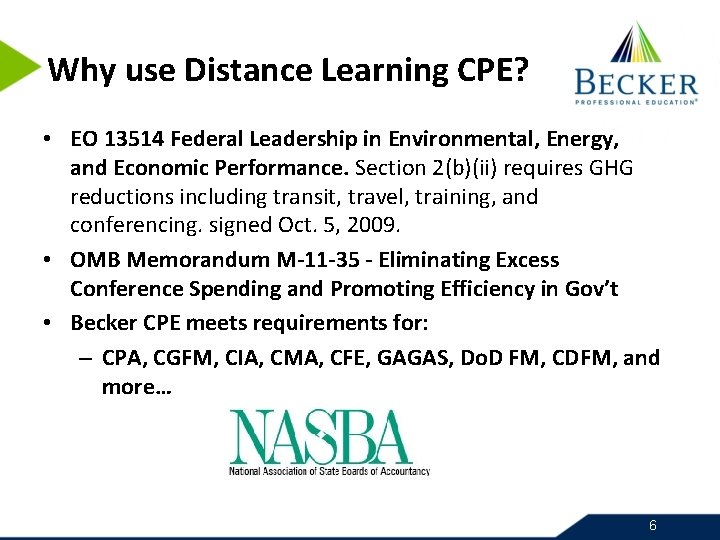 Why use Distance Learning CPE?

BECKER
PROFESSIONAL EDUCATION®

• EO 13514 Federal Leadership in Environmental, Energy, and Economic Performance. Section 2(b)(ii) requires GHG reductions including transit, travel, training, and conferencing. signed Oct. 5, 2009.

• OMB Memorandum M-11-35 - Eliminating Excess Conference Spending and Promoting Efficiency in Gov't

• Becker CPE meets requirements for:

– CPA, CGFM, CIA, CMA, CFE, GAGAS, DoD FM, CDFM, and more…

NASBA
National Association of State Boards of Accountancy

6